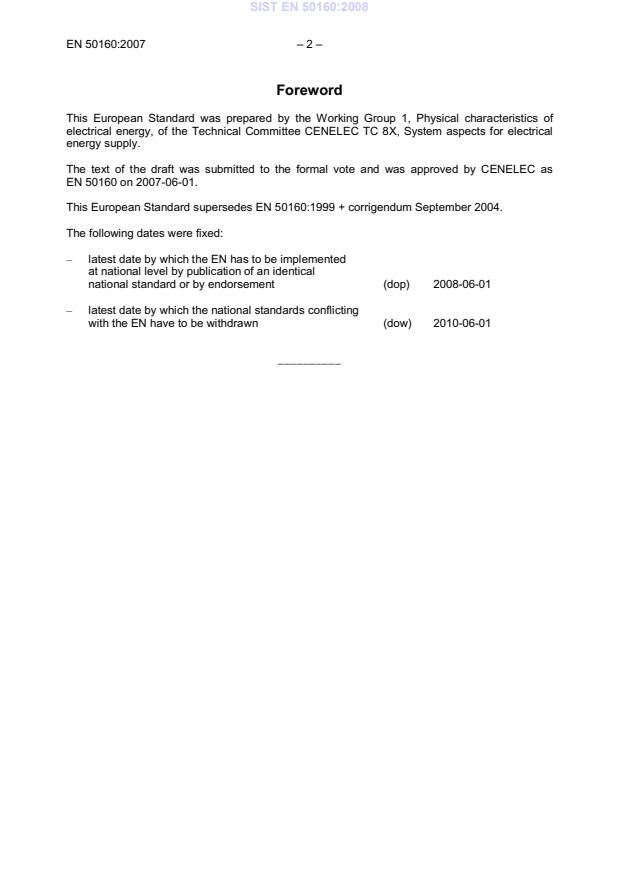 SIST EN 50160:2008

EN 50160:2007 – 2 –

Foreword

This European Standard was prepared by the Working Group 1, Physical characteristics of electrical energy, of the Technical Committee CENELEC TC 8X, System aspects for electrical energy supply.

The text of the draft was submitted to the formal vote and was approved by CENELEC as EN 50160 on 2007-06-01.

This European Standard supersedes EN 50160:1999 + corrigendum September 2004.

The following dates were fixed:

– latest date by which the EN has to be implemented at national level by publication of an identical national standard or by endorsement (dop) 2008-06-01

– latest date by which the national standards conflicting with the EN have to be withdrawn (dow) 2010-06-01

__________